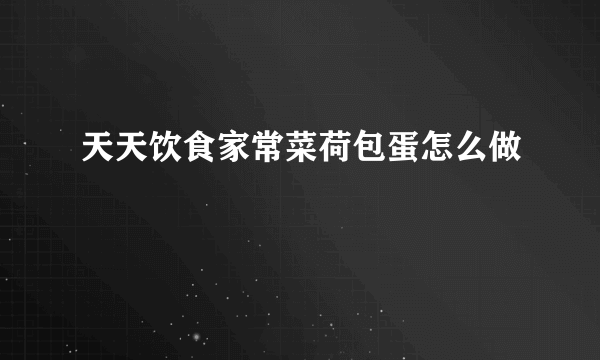 天天饮食家常菜荷包蛋怎么做